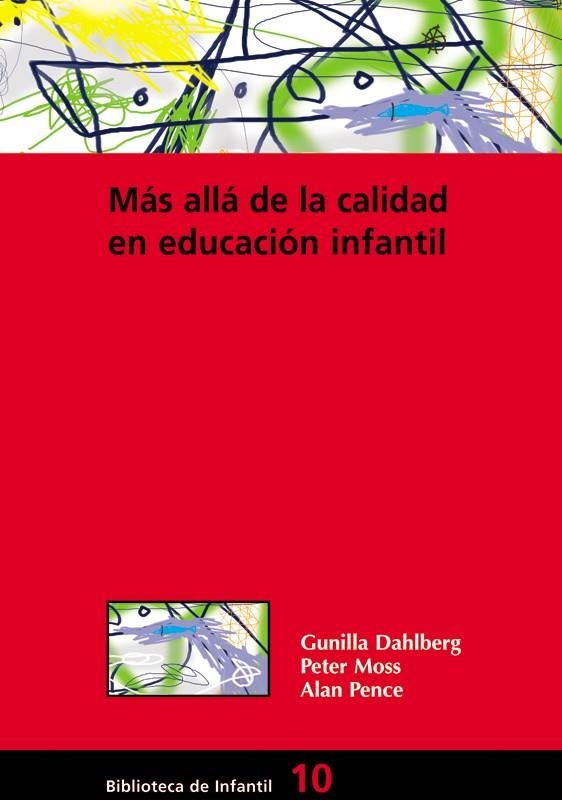 Más allá de la calidad en educación infantil

Gunilla Dahlberg
Peter Moss
Alan Pence

Biblioteca de Infantil 10